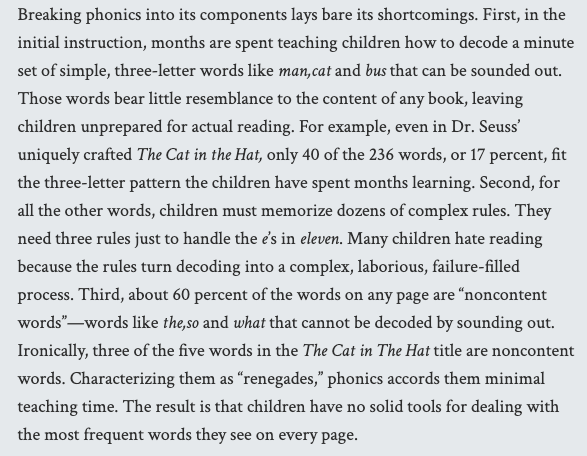 Breaking phonics into its components lays bare its shortcomings. First, in the initial instruction, months are spent teaching children how to decode a minute set of simple, three-letter words like man,cat and bus that can be sounded out. Those words bear little resemblance to the content of any book, leaving children unprepared for actual reading. For example, even in Dr. Seuss' uniquely crafted The Cat in the Hat, only 40 of the 236 words, or 17 percent, fit the three-letter pattern the children have spent months learning. Second, for all the other words, children must memorize dozens of complex rules. They need three rules just to handle the e's in eleven. Many children hate reading because the rules turn decoding into a complex, laborious, failure-filled process. Third, about 60 percent of the words on any page are "noncontent words"—words like the,so and what that cannot be decoded by sounding out. Ironically, three of the five words in the The Cat in The Hat title are noncontent words. Characterizing them as "renegades," phonics accords them minimal teaching time. The result is that children have no solid tools for dealing with the most frequent words they see on every page.